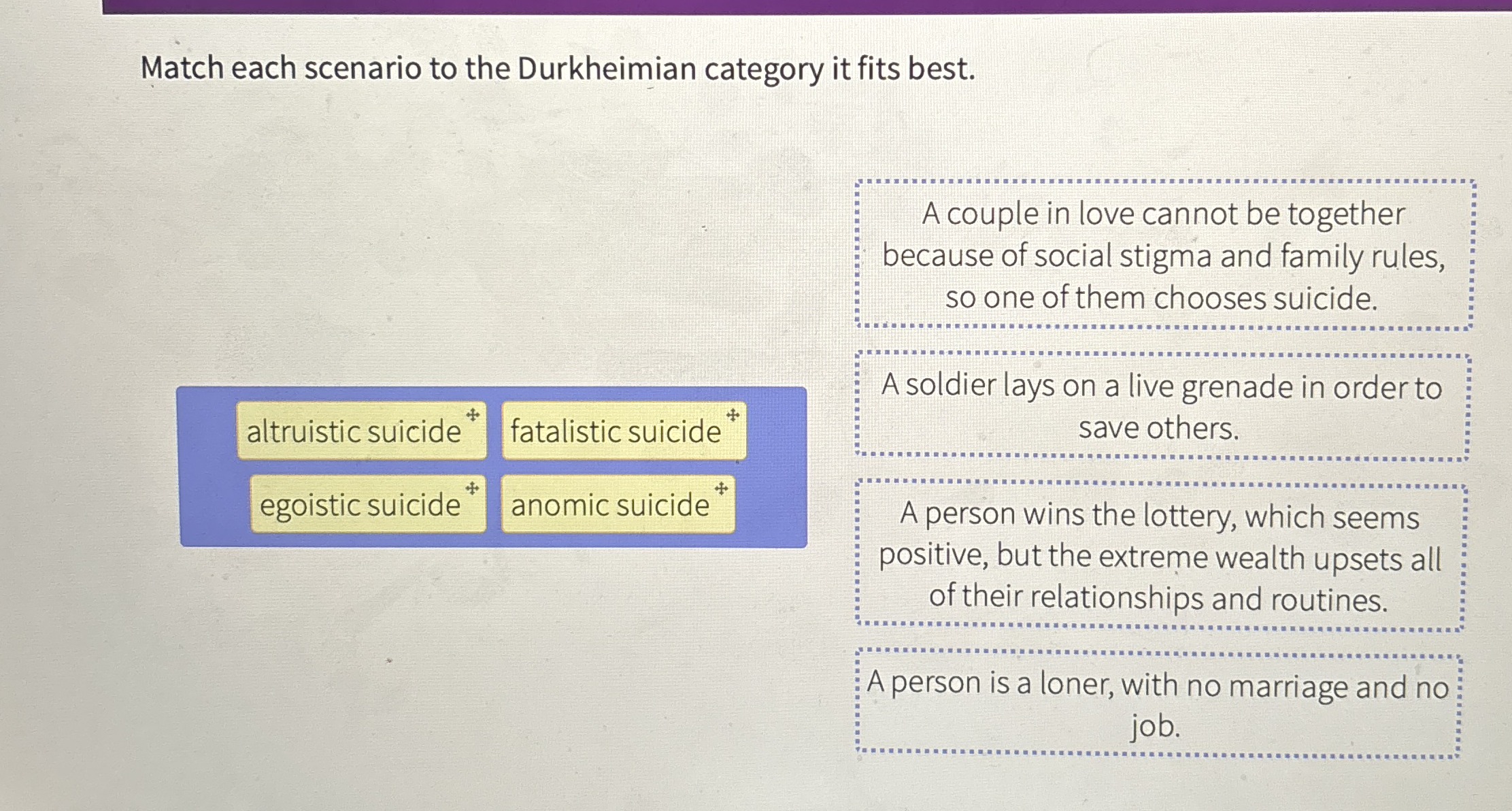 Match each scenario to the Durkheimian category it fits best.

altruistic suicide

fatalistic suicide

egoistic suicide

anomic suicide

A couple in love cannot be together because of social stigma and family rules, so one of them chooses suicide.

A soldier lays on a live grenade in order to save others.

A person wins the lottery, which seems positive, but the extreme wealth upsets all of their relationships and routines.

A person is a loner, with no marriage and no job.